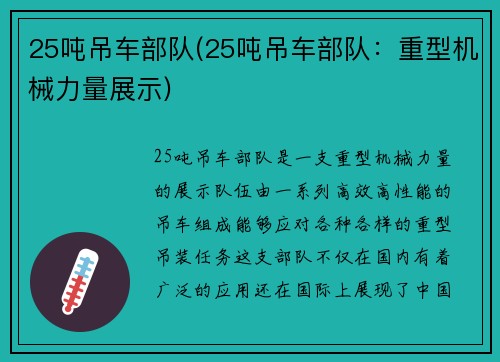 25吨吊车部队(25吨吊车部队：重型机械力量展示)

25吨吊车部队是一支重型机械力量的展示队伍由一系列高效高性能的吊车组成能够应对各种各样的重型吊装任务这支部队不仅在国内有着广泛的应用还在国际上展现了中国